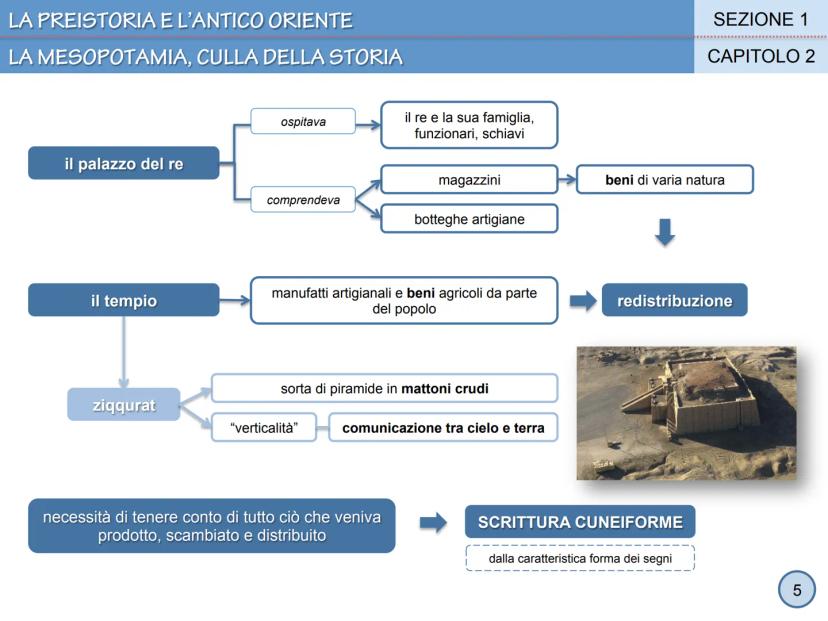 LA PREISTORIA E L'ANTICO ORIENTE

SEZIONE 1

LA MESOPOTAMIA, CULLA DELLA STORIA

CAPITOLO 2

il palazzo del re

ospitava

il re e la sua famiglia, funzionari, schiavi

comprendeva

magazzini

beni di varia natura

botteghe artigiane

il tempio

manufatti artigianali e beni agricoli da parte del popolo

redistribuzione

ziqqurat

sorta di piramide in mattoni crudi

"verticalità"

comunicazione tra cielo e terra

necessità di tenere conto di tutto ciò che veniva prodotto, scambiato e distribuito

SCRITTURA CUNEIFORME

dalla caratteristica forma dei segni

5